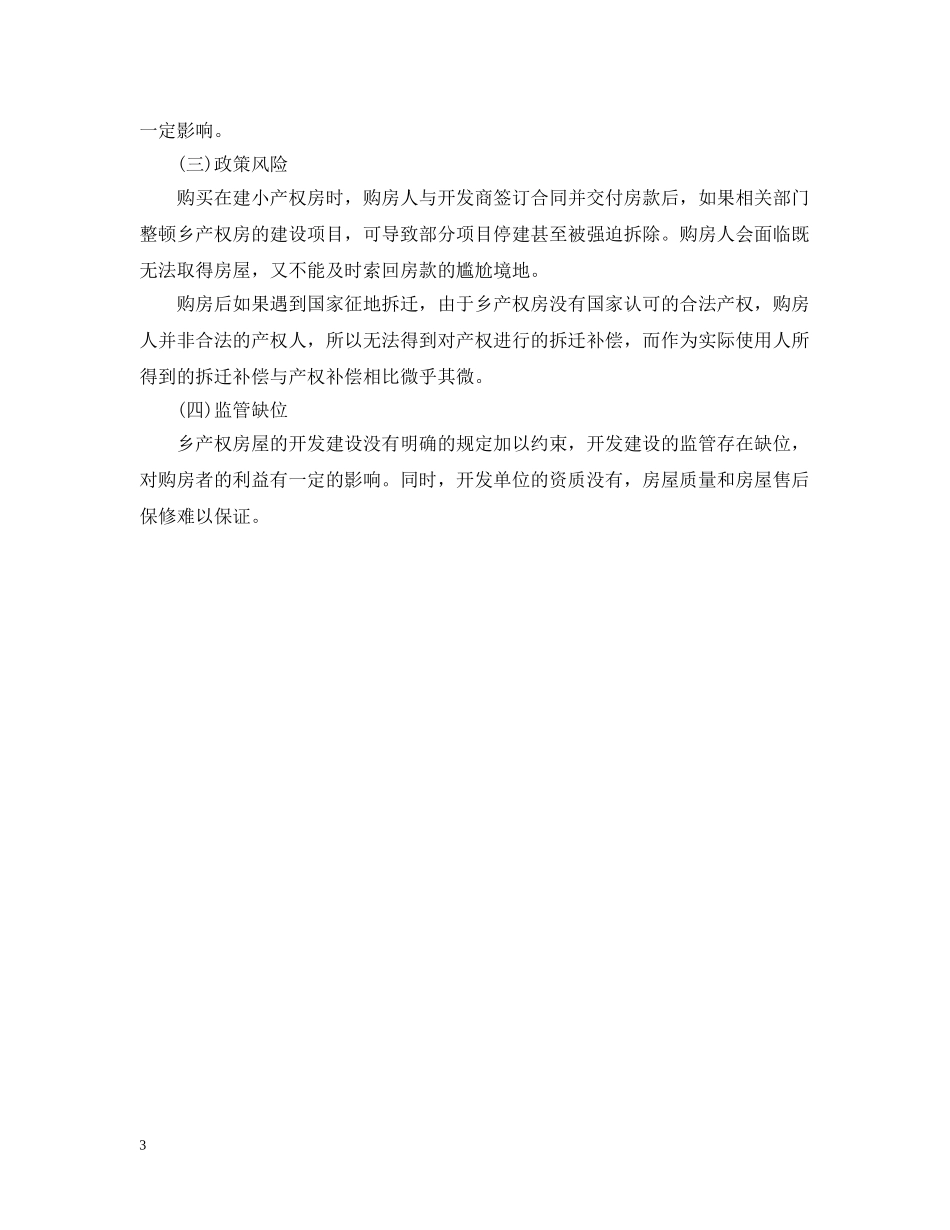 一定影响。

(三)政策风险

购买在建小产权房时，购房人与开发商签订合同并交付房款后，如果相关部门整顿乡产权房的建设项目，可导致部分项目停建甚至被强迫拆除。购房人会面临既无法取得房屋，又不能及时索回房款的尴尬境地。

购房后如果遇到国家征地拆迁，由于乡产权房没有国家认可的合法产权，购房人并非合法的产权人，所以无法得到对产权进行的拆迁补偿，而作为实际使用人所得到的拆迁补偿与产权补偿相比微乎其微。

(四)监管缺位

乡产权房屋的开发建设没有明确的规定加以约束，开发建设的监管存在缺位，对购房者的利益有一定的影响。同时，开发单位的资质没有，房屋质量和房屋售后保修难以保证。

3